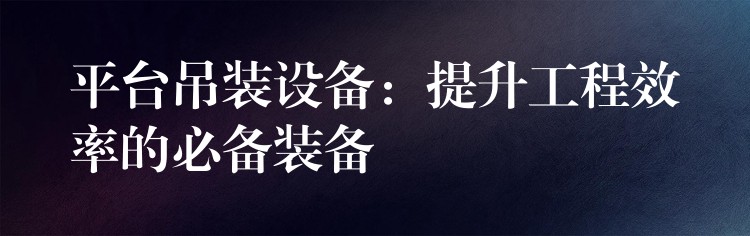 平台吊装设备：提升工程效率的必备装备